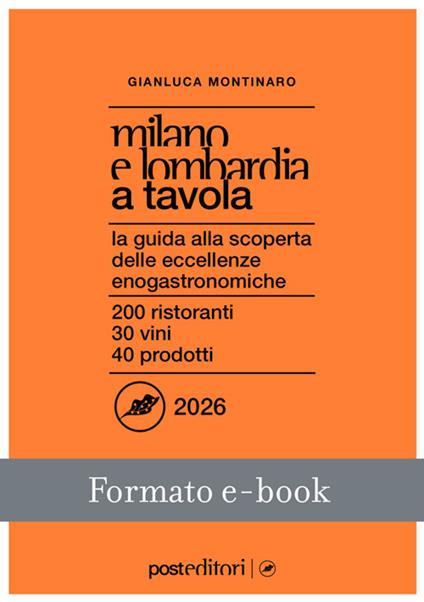 GIANLUCA MONTINARO

milano
e lombardia
a tavola

la guida alla scoperta delle eccellenze enogastronomiche

200 ristoranti
30 vini
40 prodotti

2026

Formato e-book

posteditori